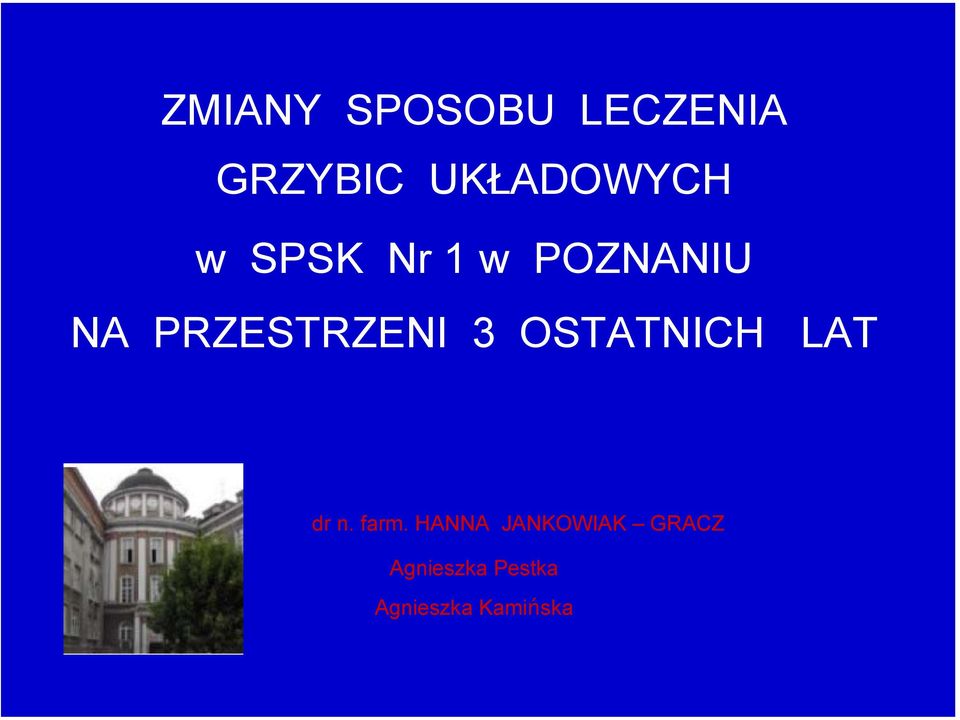 ZMIANY SPOSOBU LECZENIA

GRZYBIC UKŁADOWYCH

w SPSK Nr 1 w POZNANIU

NA PRZESTRZENI 3 OSTATNICH LAT

dr n. farm. HANNA JANKOWIAK – GRACZ

Agnieszka Pestka

Agnieszka Kamińska